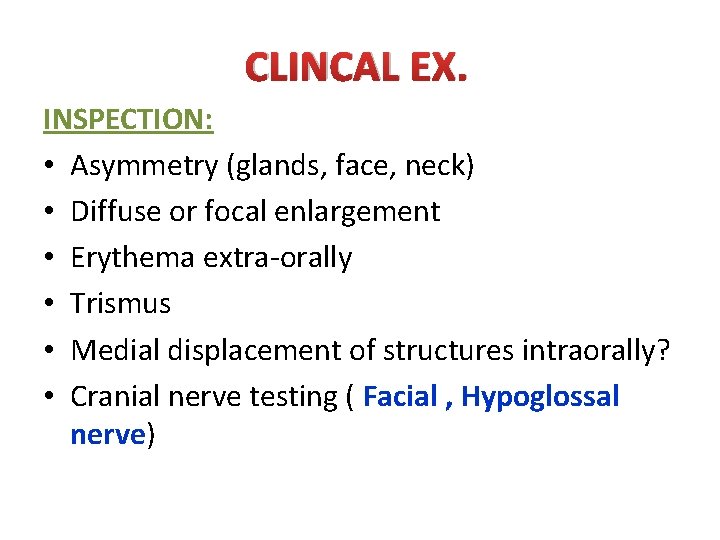 CLINCAL EX.

INSPECTION:

• Asymmetry (glands, face, neck)
• Diffuse or focal enlargement
• Erythema extra-orally
• Trismus
• Medial displacement of structures intraorally?
• Cranial nerve testing ( Facial , Hypoglossal nerve)